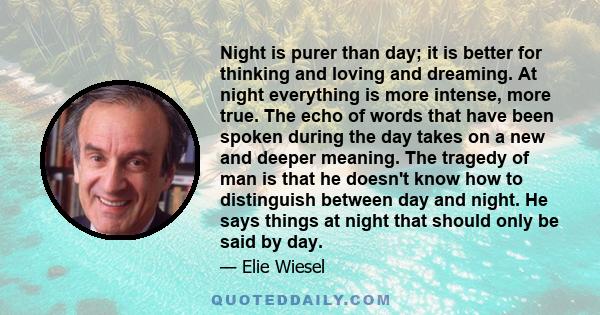 Night is purer than day; it is better for thinking and loving and dreaming. At night everything is more intense, more true. The echo of words that have been spoken during the day takes on a new and deeper meaning. The tragedy of man is that he doesn't know how to distinguish between day and night. He says things at night that should only be said by day.

— Elie Wiesel

QUOTEDDAILY.COM